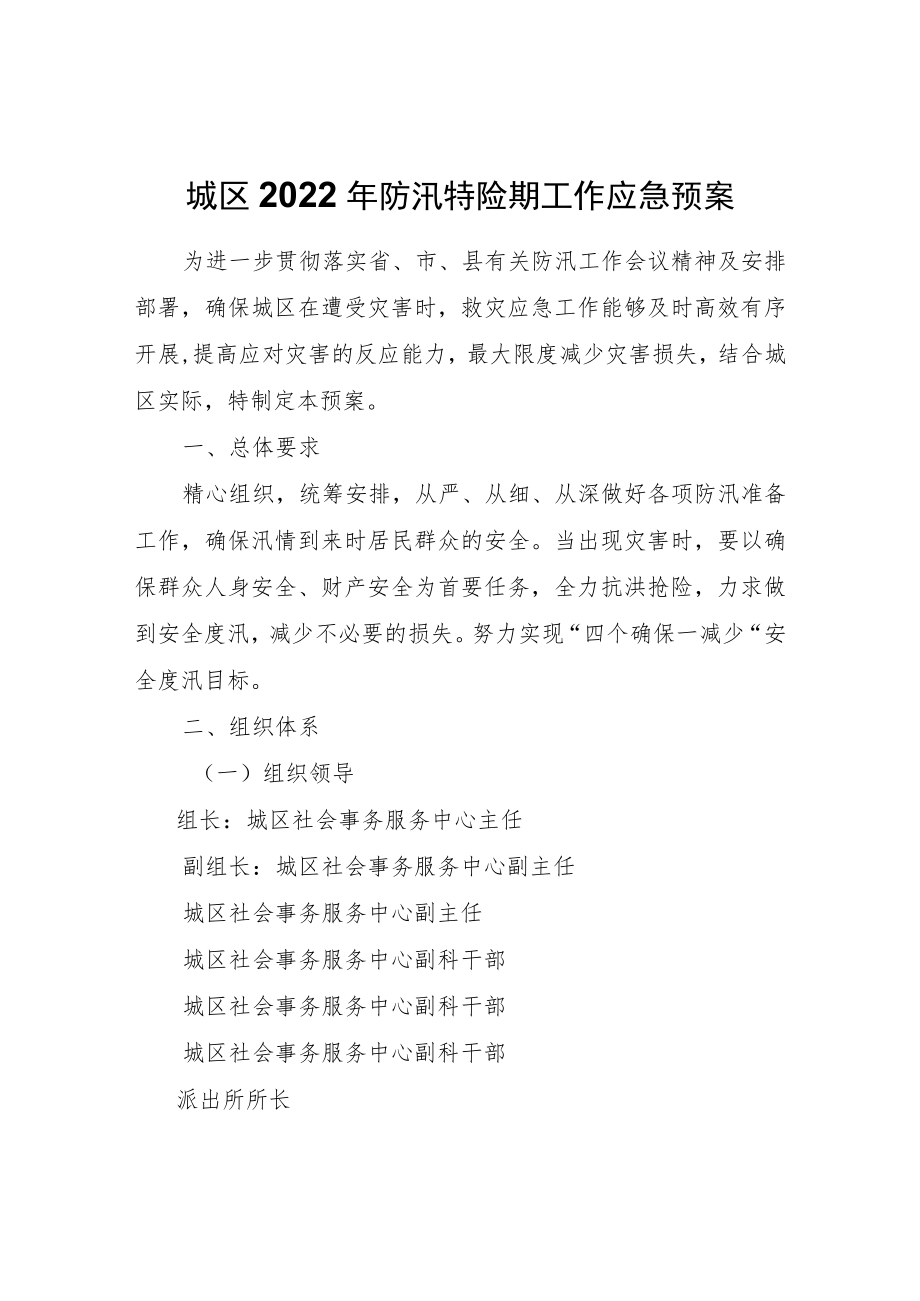 城区2022年防汛特险期工作应急预案

为进一步贯彻落实省、市、县有关防汛工作会议精神及安排部署，确保城区在遭受灾害时，救灾应急工作能够及时高效有序开展，提高应对灾害的反应能力，最大限度减少灾害损失，结合城区实际，特制定本预案。

一、总体要求

精心组织，统筹安排，从严、从细、从深做好各项防汛准备工作，确保汛情到来时居民群众的安全。当出现灾害时，要以确保群众人身安全、财产安全为首要任务，全力抗洪抢险，力求做到安全度汛，减少不必要的损失。努力实现“四个确保一减少“安全度汛目标。

二、组织体系

（一）组织领导

组长：城区社会事务服务中心主任

副组长：城区社会事务服务中心副主任

城区社会事务服务中心副主任

城区社会事务服务中心副科干部

城区社会事务服务中心副科干部

城区社会事务服务中心副科干部

派出所所长